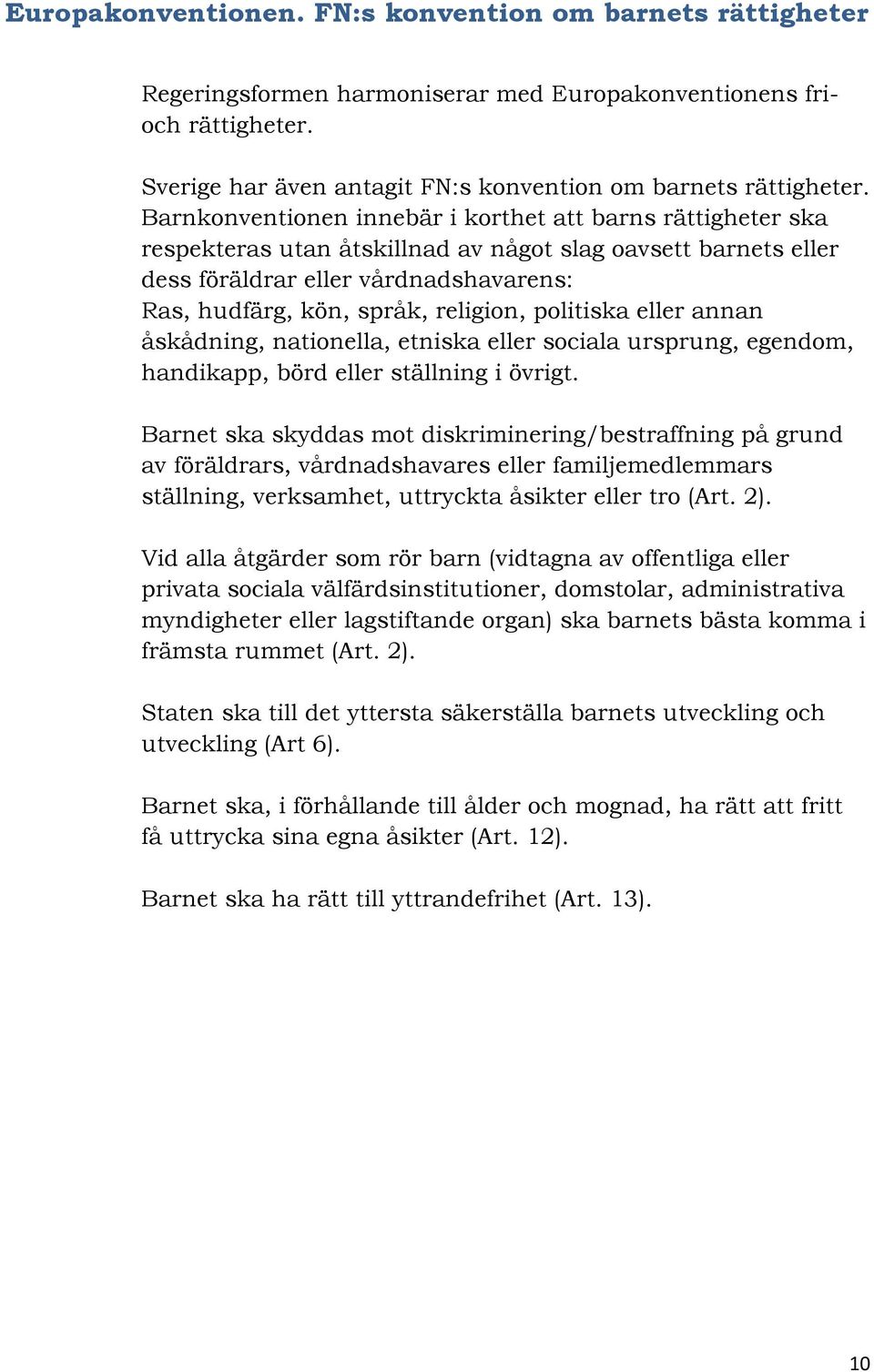 Europakonventionen. FN:s konvention om barnets rättigheter

Regeringsformen harmoniserar med Europakonventionens fri- och rättigheter.

Sverige har även antagit FN:s konvention om barnets rättigheter. Barnkonventionen innebär i korthet att barns rättigheter ska respekteras utan åtskillnad av något slag oavsett barnets eller dess föräldrar eller vårdnadshavarens:
Ras, hudfärg, kön, språk, religion, politiska eller annan åskådning, nationella, etniska eller sociala ursprung, egendom, handikapp, börd eller ställning i övrigt.

Barnet ska skyddas mot diskriminering/bestraffning på grund av föräldrars, vårdnadshavares eller familjemedlemmars ställning, verksamhet, uttryckta åsikter eller tro (Art. 2).

Vid alla åtgärder som rör barn (vidtagna av offentliga eller privata sociala välfärdsinstitutioner, domstolar, administrativa myndigheter eller lagstiftande organ) ska barnets bästa komma i främsta rummet (Art. 2).

Staten ska till det yttersta säkerställa barnets utveckling och utveckling (Art 6).

Barnet ska, i förhållande till ålder och mognad, ha rätt att fritt få uttrycka sina egna åsikter (Art. 12).

Barnet ska ha rätt till yttrandefrihet (Art. 13).

10